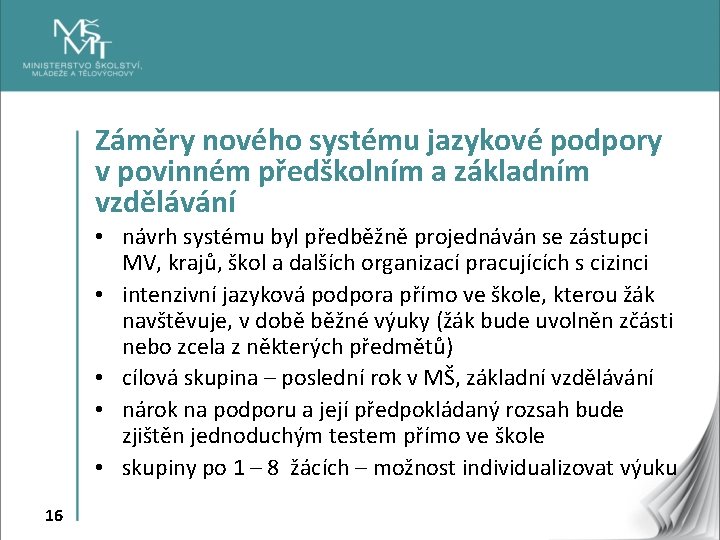 MŠMT
MINISTERSTVO ŠKOLSTVÍ, MLÁDEŽE A TĚLOVÝCHOVY

Záměry nového systému jazykové podpory v povinném předškolním a základním vzdělávání

• návrh systému byl předběžně projednáván se zástupci MV, krajů, škol a dalších organizací pracujících s cizinci
• intenzivní jazyková podpora přímo ve škole, kterou žák navštěvuje, v době běžné výuky (žák bude uvolněn zčásti nebo zcela z některých předmětů)
• cílová skupina – poslední rok v MŠ, základní vzdělávání
• nárok na podporu a její předpokládaný rozsah bude zjištěn jednoduchým testem přímo ve škole
• skupiny po 1 – 8 žácích – možnost individualizovat výuku

16